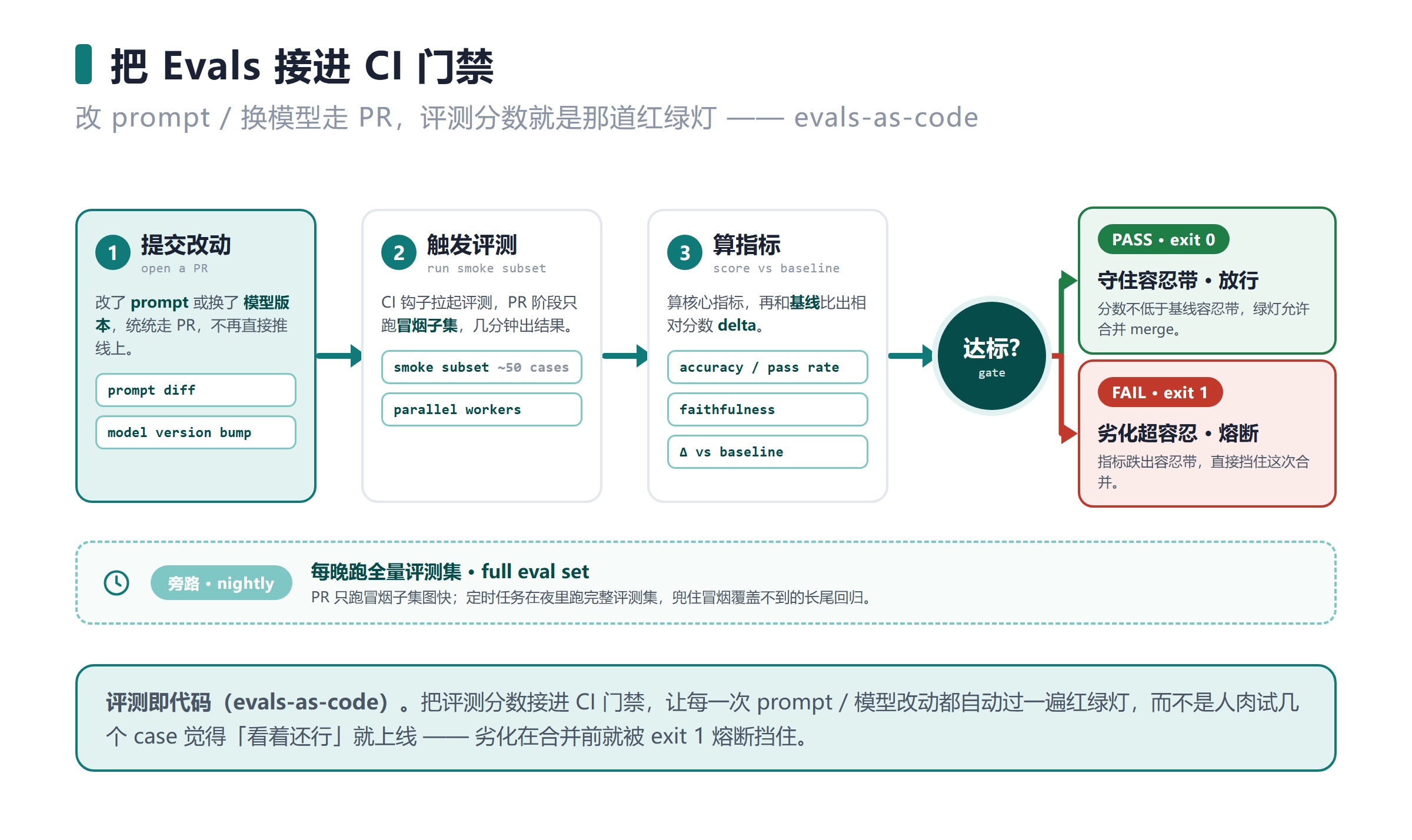 把 Evals 接进 CI 门禁

改 prompt / 换模型走 PR，评测分数就是那道红绿灯 —— evals-as-code

1 提交改动
open a PR

改了 prompt 或换了 模型版本，统统走 PR，不再直接推线上。

prompt diff

model version bump

2 触发评测
run smoke subset

CI 钩子拉起评测，PR 阶段只跑冒烟子集，几分钟出结果。

smoke subset ~50 cases

parallel workers

3 算指标
score vs baseline

算核心指标，再和基线比出相对分数 delta。

accuracy / pass rate

faithfulness

Δ vs baseline

达标?
gate

PASS • exit 0

守住容忍带 • 放行

分数不低于基线容忍带，绿灯允许合并 merge。

FAIL • exit 1

劣化超容忍 • 熔断

指标跌出容忍带，直接挡住这次合并。

旁路 • nightly

每晚跑全量评测集 • full eval set

PR 只跑冒烟子集图快；定时任务在夜里跑完整评测集，兜住冒烟覆盖不到的长尾回归。

评测即代码（evals-as-code）。把评测分数接进 CI 门禁，让每一次 prompt / 模型改动都自动过一遍红绿灯，而不是人肉试几个 case 觉得「看着还行」就上线 —— 劣化在合并前就被 exit 1 熔断挡住。